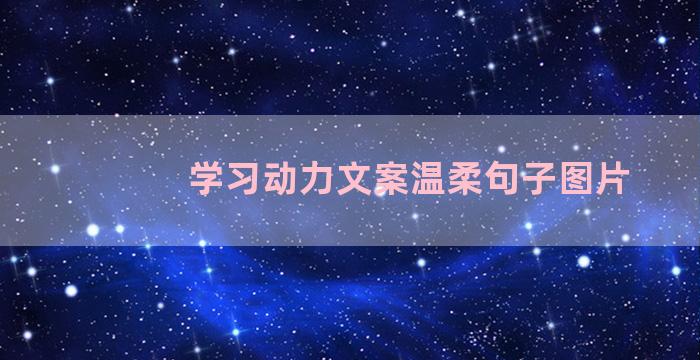 学习动力文案温柔句子图片